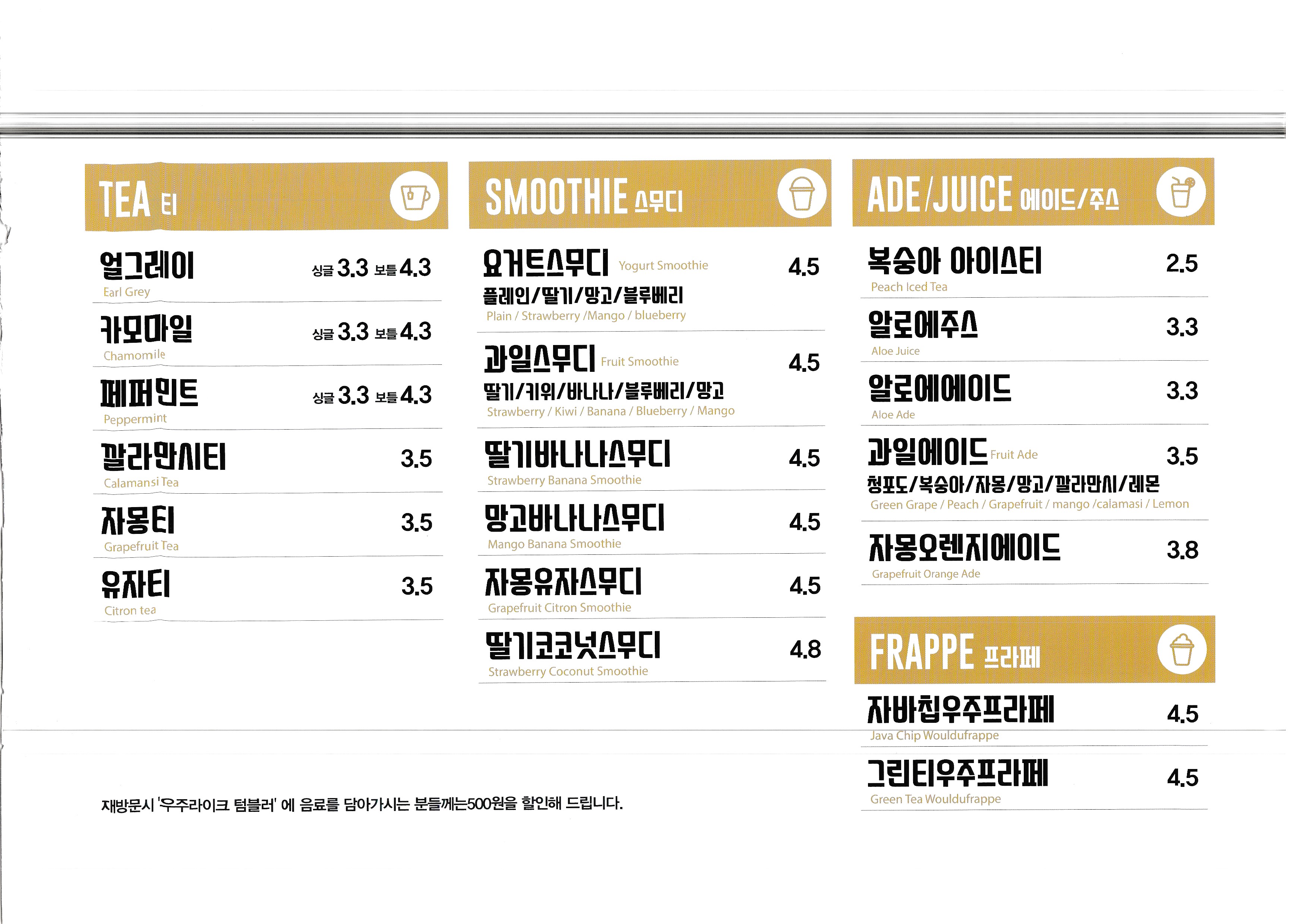 TEA 티

얼그레이 싱글 3.3 보틀 4.3
Earl Grey

카모마일 싱글 3.3 보틀 4.3
Chamomile

페퍼민트 싱글 3.3 보틀 4.3
Peppermint

깔라만시티 3.5
Calamansi Tea

자몽티 3.5
Grapefruit Tea

유자티 3.5
Citron tea

SMOOTHIE 스무디

요거트스무디 Yogurt Smoothie 4.5
플레인/딸기/망고/블루베리
Plain / Strawberry /Mango / blueberry

과일스무디 Fruit Smoothie 4.5
딸기/키위/바나나/블루베리/망고
Strawberry / Kiwi / Banana / Blueberry / Mango

딸기바나나스무디 4.5
Strawberry Banana Smoothie

망고바나나스무디 4.5
Mango Banana Smoothie

자몽유자스무디 4.5
Grapefruit Citron Smoothie

딸기코코넛스무디 4.8
Strawberry Coconut Smoothie

ADE/JUICE 에이드/주스

복숭아 아이스티 2.5
Peach Iced Tea

알로에주스 3.3
Aloe Juice

알로에에이드 3.3
Aloe Ade

과일에이드 Fruit Ade 3.5
청포도/복숭아/자몽/망고/깔라만시/레몬
Green Grape / Peach / Grapefruit / mango /calamasi / Lemon

자몽오렌지에이드 3.8
Grapefruit Orange Ade

FRAPPE 프라페

자바칩우주프라페 4.5
Java Chip Wouldufrappe

그린티우주프라페 4.5
Green Tea Wouldufrappe

재방문시 '우주라이크 텀블러' 에 음료를 담아가시는 분들께는500원을 할인해 드립니다.